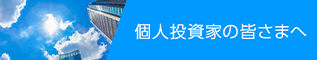 個人投資家の皆さまへ